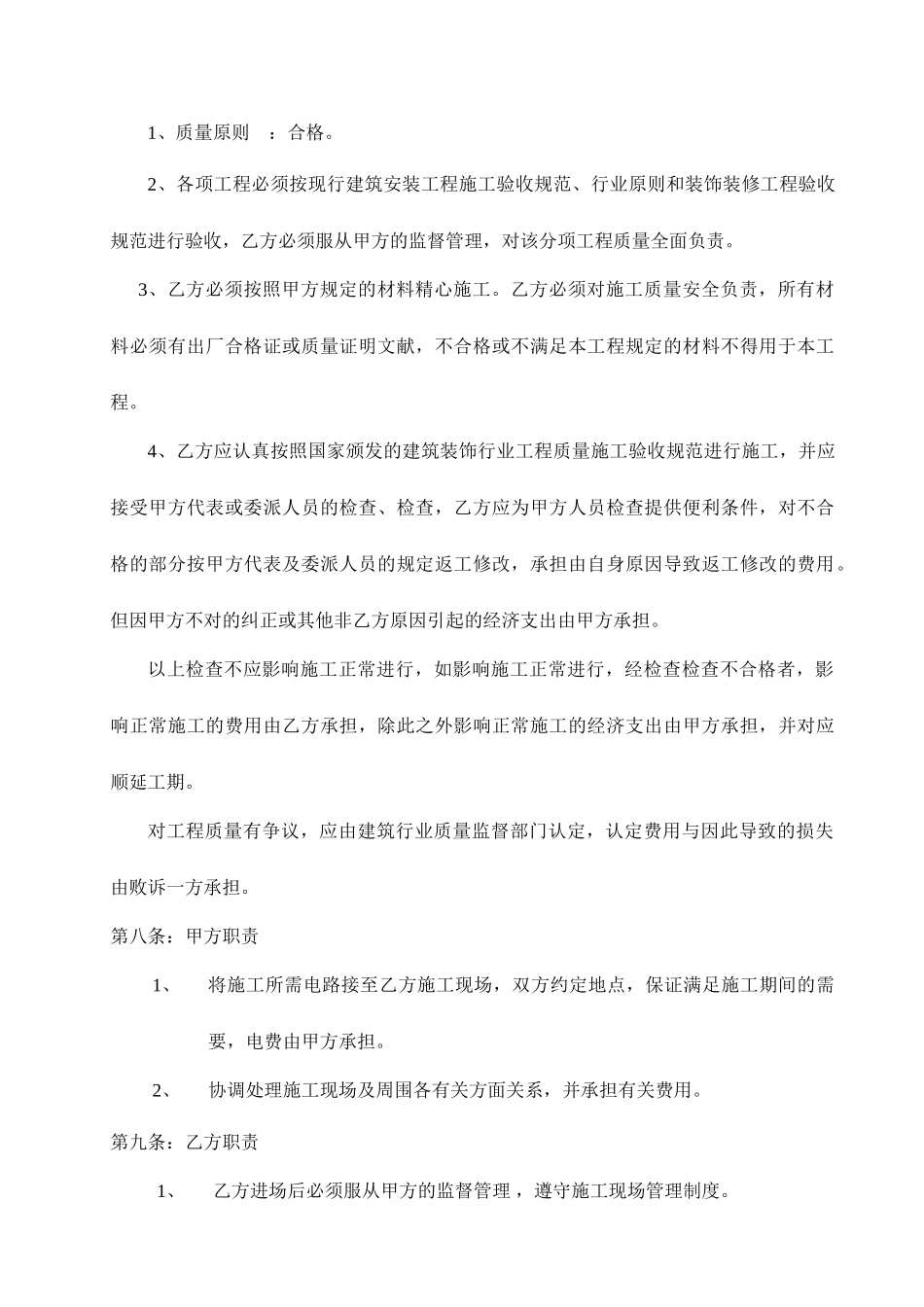 1、质量原则 ：合格。

2、各项工程必须按现行建筑安装工程施工验收规范、行业原则和装饰装修工程验收规范进行验收，乙方必须服从甲方的监督管理，对该分项工程质量全面负责。

3、乙方必须按照甲方规定的材料精心施工。乙方必须对施工质量安全负责，所有材料必须有出厂合格证或质量证明文献，不合格或不满足本工程规定的材料不得用于本工程。

4、乙方应认真按照国家颁发的建筑装饰行业工程质量施工验收规范进行施工，并应接受甲方代表或委派人员的检查、检查，乙方应为甲方人员检查提供便利条件，对不合格的部分按甲方代表及委派人员的规定返工修改，承担由自身原因导致返工修改的费用。但因甲方不对的纠正或其他非乙方原因引起的经济支出由甲方承担。

以上检查不应影响施工正常进行，如影响施工正常进行，经检查检查不合格者，影响正常施工的费用由乙方承担，除此之外影响正常施工的经济支出由甲方承担，并对应顺延工期。

对工程质量有争议，应由建筑行业质量监督部门认定，认定费用与因此导致的损失由败诉一方承担。

第八条：甲方职责

1、 将施工所需电路接至乙方施工现场，双方约定地点，保证满足施工期间的需要，电费由甲方承担。

2、 协调处理施工现场及周围各有关方面关系，并承担有关费用。

第九条：乙方职责

1、 乙方进场后必须服从甲方的监督管理，遵守施工现场管理制度。